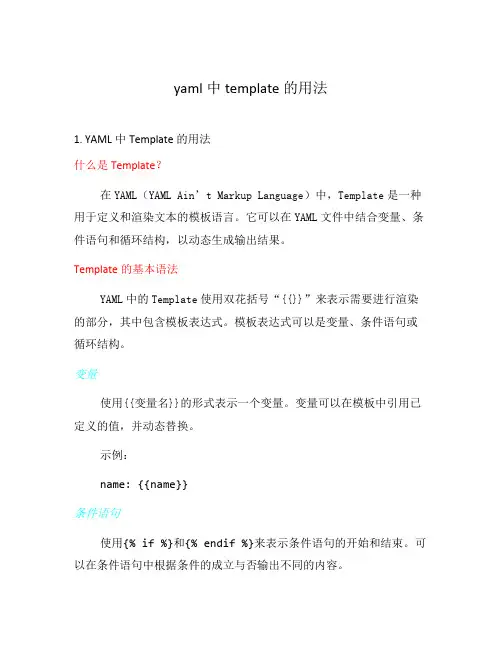 yaml 中 template 的用法

1. YAML 中 Template 的用法

什么是 Template？

在 YAML（YAML Ain’t Markup Language）中，Template 是一种用于定义和渲染文本的模板语言。它可以在 YAML 文件中结合变量、条件语句和循环结构，以动态生成输出结果。

Template 的基本语法

YAML 中的 Template 使用双花括号“{{}}”来表示需要进行渲染的部分，其中包含模板表达式。模板表达式可以是变量、条件语句或循环结构。

变量

使用{{变量名}}的形式表示一个变量。变量可以在模板中引用已定义的值，并动态替换。

示例：

name: {{name}}

条件语句

使用{% if %}和{% endif %}来表示条件语句的开始和结束。可以在条件语句中根据条件的成立与否输出不同的内容。